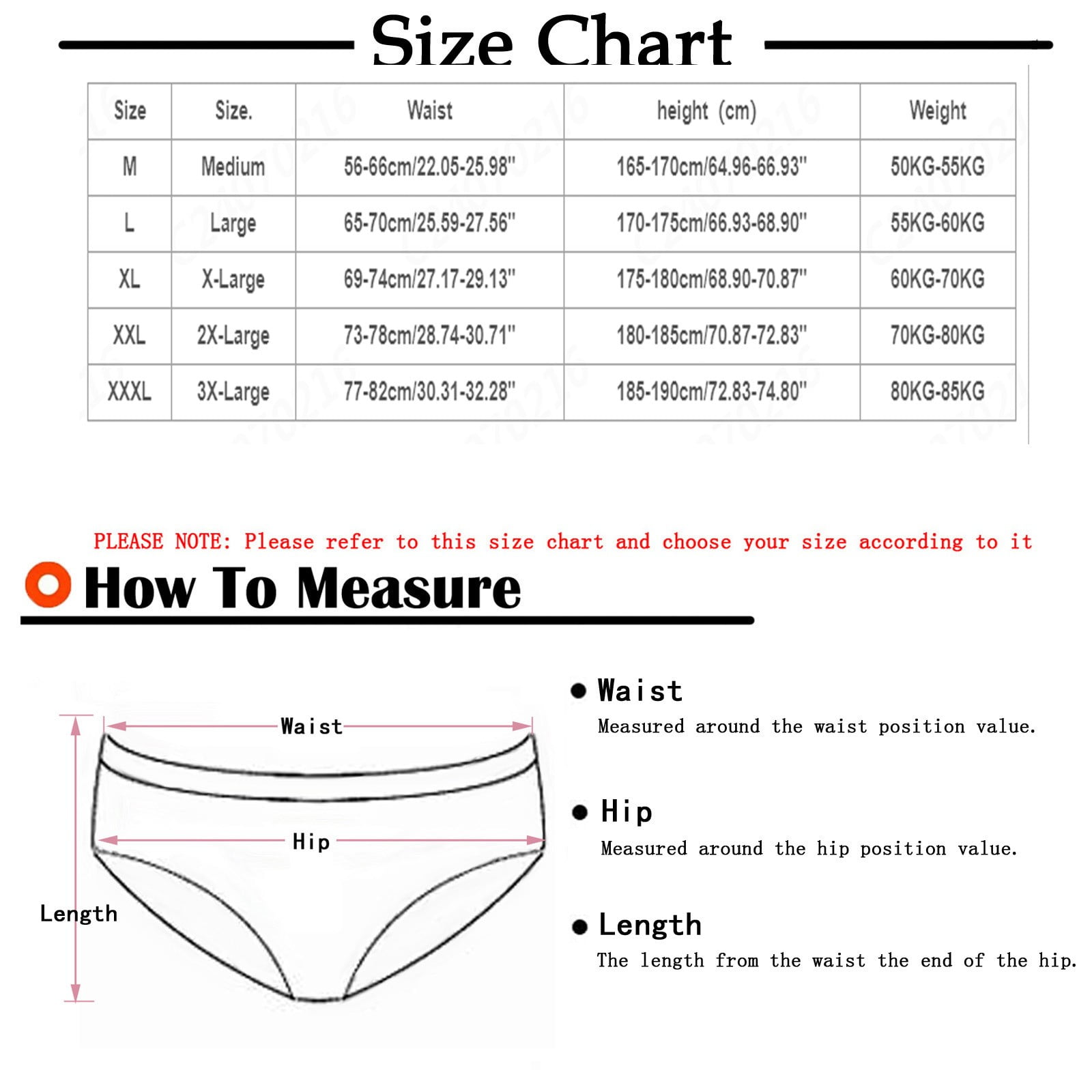 Size Chart

| Size | Size. | Waist | height (cm) | Weight |
|---|---|---|---|---|
| M | Medium | 56-66cm/22.05-25.98" | 165-170cm/64.96-66.93" | 50KG-55KG |
| L | Large | 65-70cm/25.59-27.56" | 170-175cm/66.93-68.90" | 55KG-60KG |
| XL | X-Large | 69-74cm/27.17-29.13" | 175-180cm/68.90-70.87" | 60KG-70KG |
| XXL | 2X-Large | 73-78cm/28.74-30.71" | 180-185cm/70.87-72.83" | 70KG-80KG |
| XXXL | 3X-Large | 77-82cm/30.31-32.28" | 185-190cm/72.83-74.80" | 80KG-85KG |

PLEASE NOTE: Please refer to this size chart and choose your size according to it

How To Measure

Waist

Hip

Length

Waist
Measured around the waist position value.

Hip
Measured around the hip position value.

Length
The length from the waist the end of the hip.